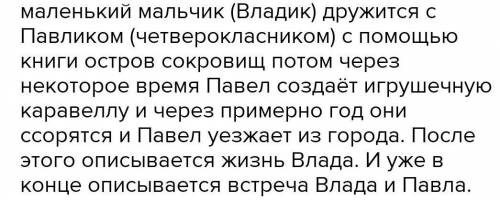 маленький мальчик (Владик) дружится с Павликом (четверокласником) с помощью книги остров сокровищ потом через некоторое время Павел создаёт игрушечную каравеллу и через примерно год они ссорятся и Павел уезжает из города. После этого описывается жизнь Влада. И уже в конце описывается встреча Влада и Павла.